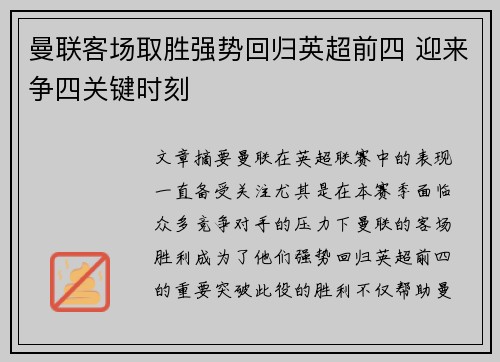 曼联客场取胜强势回归英超前四 迎来争四关键时刻

文章摘要曼联在英超联赛中的表现一直备受关注尤其是在本赛季面临众多竞争对手的压力下曼联的客场胜利成为了他们强势回归英超前四的重要突破此役的胜利不仅帮助曼